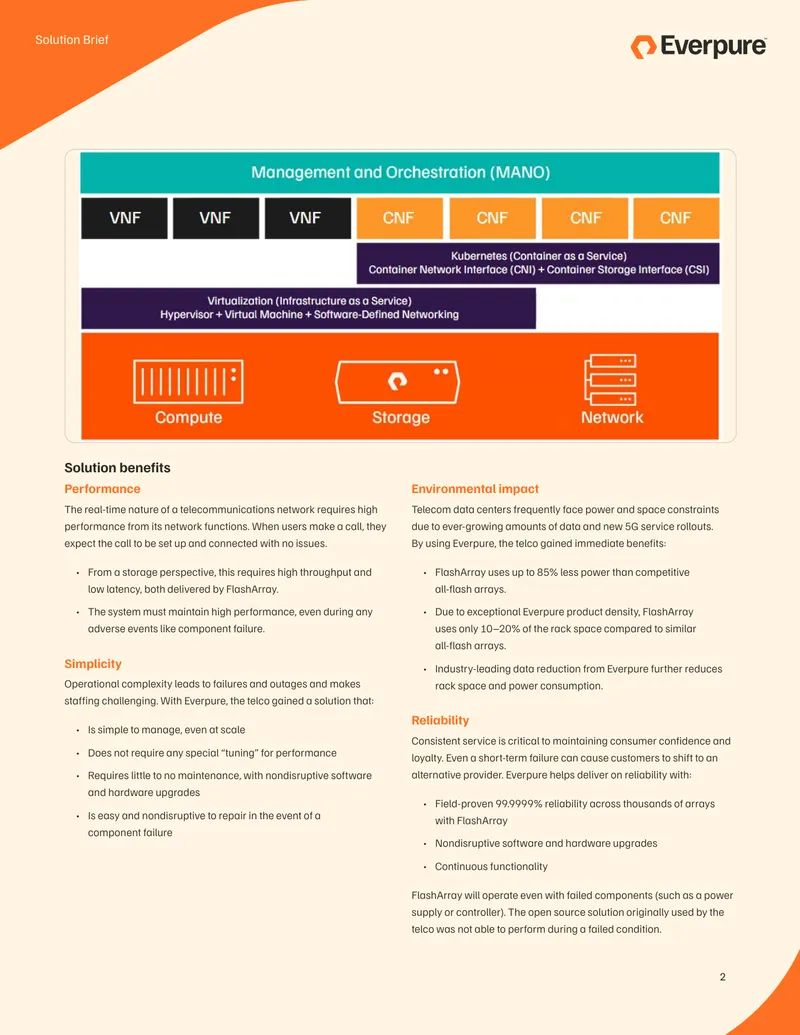 Solution Brief

Everpure

Management and Orchestration (MANO)

VNF VNF VNF CNF CNF CNF CNF

Kubernetes (Container as a Service)
Container Network Interface (CNI) + Container Storage Interface (CSI)

Virtualization (Infrastructure as a Service)
Hypervisor + Virtual Machine + Software-Defined Networking

Compute Storage Network

Solution benefits

Performance

The real-time nature of a telecommunications network requires high performance from its network functions. When users make a call, they expect the call to be set up and connected with no issues.

• From a storage perspective, this requires high throughput and low latency, both delivered by FlashArray.

• The system must maintain high performance, even during any adverse events like component failure.

Simplicity

Operational complexity leads to failures and outages and makes staffing challenging. With Everpure, the telco gained a solution that:

• Is simple to manage, even at scale

• Does not require any special "tuning" for performance

• Requires little to no maintenance, with nondisruptive software and hardware upgrades

• Is easy and nondisruptive to repair in the event of a component failure

Environmental impact

Telecom data centers frequently face power and space constraints due to ever-growing amounts of data and new 5G service rollouts. By using Everpure, the telco gained immediate benefits:

• FlashArray uses up to 85% less power than competitive all-flash arrays.

• Due to exceptional Everpure product density, FlashArray uses only 10–20% of the rack space compared to similar all-flash arrays.

• Industry-leading data reduction from Everpure further reduces rack space and power consumption.

Reliability

Consistent service is critical to maintaining consumer confidence and loyalty. Even a short-term failure can cause customers to shift to an alternative provider. Everpure helps deliver on reliability with:

• Field-proven 99.9999% reliability across thousands of arrays with FlashArray

• Nondisruptive software and hardware upgrades

• Continuous functionality

FlashArray will operate even with failed components (such as a power supply or controller). The open source solution originally used by the telco was not able to perform during a failed condition.

2